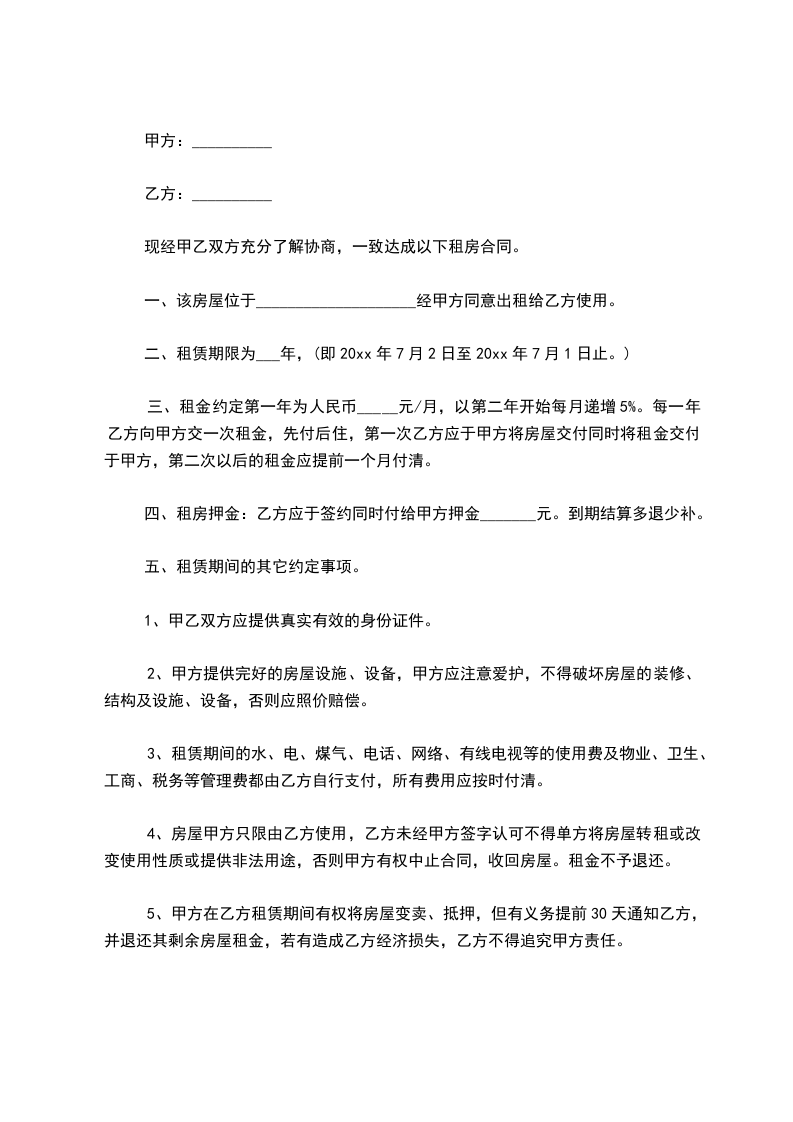 甲方：__________

乙方：__________

现经甲乙双方充分了解协商，一致达成以下租房合同。

一、该房屋位于____________________经甲方同意出租给乙方使用。

二、租赁期限为___年，(即 20xx 年 7 月 2 日至 20xx 年 7 月 1 日止。)

三、租金约定第一年为人民币_____元/月，以第二年开始每月递增 5%。每一年乙方向甲方交一次租金，先付后住，第一次乙方应于甲方将房屋交付同时将租金交付于甲方，第二次以后的租金应提前一个月付清。

四、租房押金：乙方应于签约同时付给甲方押金_______元。到期结算多退少补。

五、租赁期间的其它约定事项。

1、甲乙双方应提供真实有效的身份证件。

2、甲方提供完好的房屋设施、设备，甲方应注意爱护，不得破坏房屋的装修、结构及设施、设备，否则应照价赔偿。

3、租赁期间的水、电、煤气、电话、网络、有线电视等的使用费及物业、卫生、工商、税务等管理费都由乙方自行支付，所有费用应按时付清。

4、房屋甲方只限由乙方使用，乙方未经甲方签字认可不得单方将房屋转租或改变使用性质或提供非法用途，否则甲方有权中止合同，收回房屋。租金不予退还。

5、甲方在乙方租赁期间有权将房屋变卖、抵押，但有义务提前 30 天通知乙方，并退还其剩余房屋租金，若有造成乙方经济损失，乙方不得追究甲方责任。